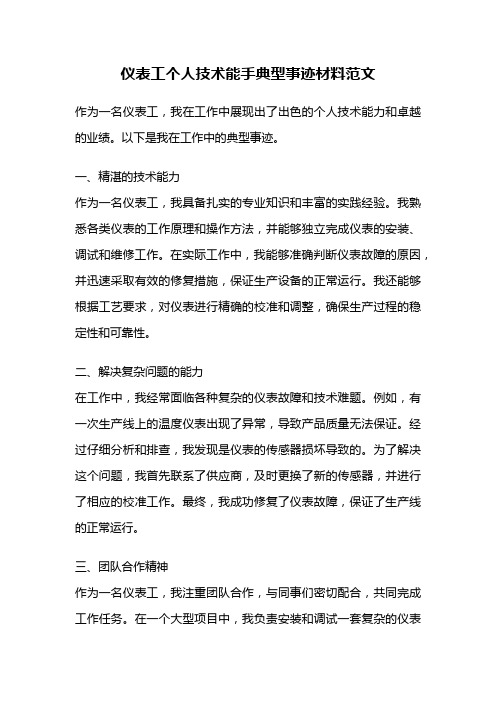 仪表工个人技术能手典型事迹材料范文

作为一名仪表工，我在工作中展现出了出色的个人技术能力和卓越的业绩。以下是我在工作中的典型事迹。

一、精湛的技术能力
作为一名仪表工，我具备扎实的专业知识和丰富的实践经验。我熟悉各类仪表的工作原理和操作方法，并能够独立完成仪表的安装、调试和维修工作。在实际工作中，我能够准确判断仪表故障的原因，并迅速采取有效的修复措施，保证生产设备的正常运行。我还能够根据工艺要求，对仪表进行精确的校准和调整，确保生产过程的稳定性和可靠性。

二、解决复杂问题的能力
在工作中，我经常面临各种复杂的仪表故障和技术难题。例如，有一次生产线上的温度仪表出现了异常，导致产品质量无法保证。经过仔细分析和排查，我发现是仪表的传感器损坏导致的。为了解决这个问题，我首先联系了供应商，及时更换了新的传感器，并进行了相应的校准工作。最终，我成功修复了仪表故障，保证了生产线的正常运行。

三、团队合作精神
作为一名仪表工，我注重团队合作，与同事们密切配合，共同完成工作任务。在一个大型项目中，我负责安装和调试一套复杂的仪表